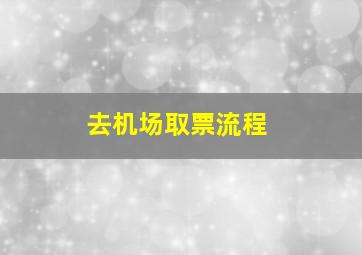 去机场取票流程